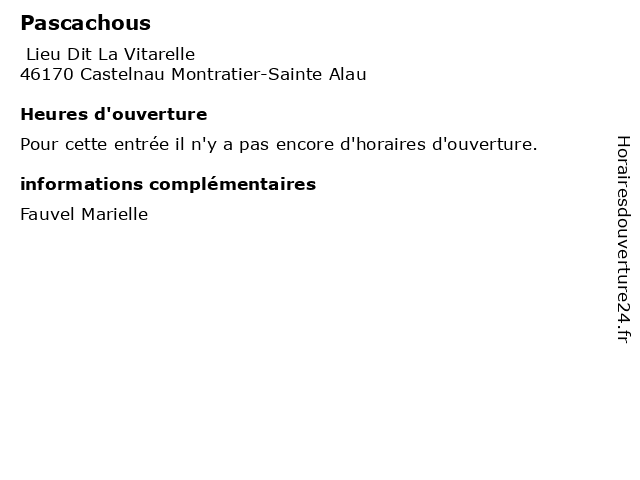 Pascachous

Lieu Dit La Vitarelle
46170 Castelnau Montratier-Sainte Alau

Heures d'ouverture

Pour cette entrée il n'y a pas encore d'horaires d'ouverture.

informations complémentaires

Fauvel Marielle

Horairesdouverture24.fr